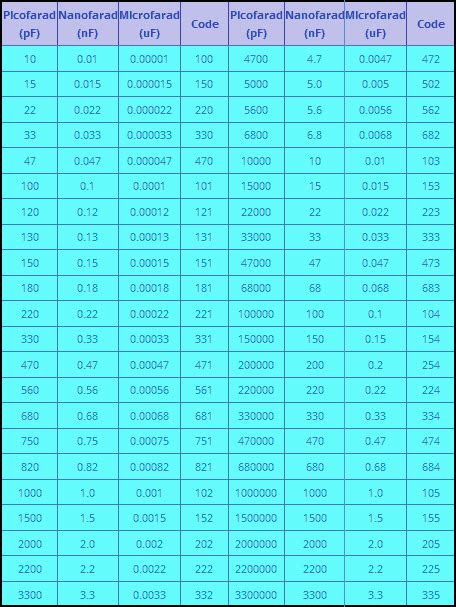 | Picofarad (pF) | Nanofarad (nF) | Microfarad (uF) | Code | Picofarad (pF) | Nanofarad (nF) | Microfarad (uF) | Code |
|---|---|---|---|---|---|---|---|
| 10 | 0.01 | 0.00001 | 100 | 4700 | 4.7 | 0.0047 | 472 |
| 15 | 0.015 | 0.000015 | 150 | 5000 | 5.0 | 0.005 | 502 |
| 22 | 0.022 | 0.000022 | 220 | 5600 | 5.6 | 0.0056 | 562 |
| 33 | 0.033 | 0.000033 | 330 | 6800 | 6.8 | 0.0068 | 682 |
| 47 | 0.047 | 0.000047 | 470 | 10000 | 10 | 0.01 | 103 |
| 100 | 0.1 | 0.0001 | 101 | 15000 | 15 | 0.015 | 153 |
| 120 | 0.12 | 0.00012 | 121 | 22000 | 22 | 0.022 | 223 |
| 130 | 0.13 | 0.00013 | 131 | 33000 | 33 | 0.033 | 333 |
| 150 | 0.15 | 0.00015 | 151 | 47000 | 47 | 0.047 | 473 |
| 180 | 0.18 | 0.00018 | 181 | 68000 | 68 | 0.068 | 683 |
| 220 | 0.22 | 0.00022 | 221 | 100000 | 100 | 0.1 | 104 |
| 330 | 0.33 | 0.00033 | 331 | 150000 | 150 | 0.15 | 154 |
| 470 | 0.47 | 0.00047 | 471 | 200000 | 200 | 0.2 | 254 |
| 560 | 0.56 | 0.00056 | 561 | 220000 | 220 | 0.22 | 224 |
| 680 | 0.68 | 0.00068 | 681 | 330000 | 330 | 0.33 | 334 |
| 750 | 0.75 | 0.00075 | 751 | 470000 | 470 | 0.47 | 474 |
| 820 | 0.82 | 0.00082 | 821 | 680000 | 680 | 0.68 | 684 |
| 1000 | 1.0 | 0.001 | 102 | 1000000 | 1000 | 1.0 | 105 |
| 1500 | 1.5 | 0.0015 | 152 | 1500000 | 1500 | 1.5 | 155 |
| 2000 | 2.0 | 0.002 | 202 | 2000000 | 2000 | 2.0 | 205 |
| 2200 | 2.2 | 0.0022 | 222 | 2200000 | 2200 | 2.2 | 225 |
| 3300 | 3.3 | 0.0033 | 332 | 3300000 | 3300 | 3.3 | 335 |